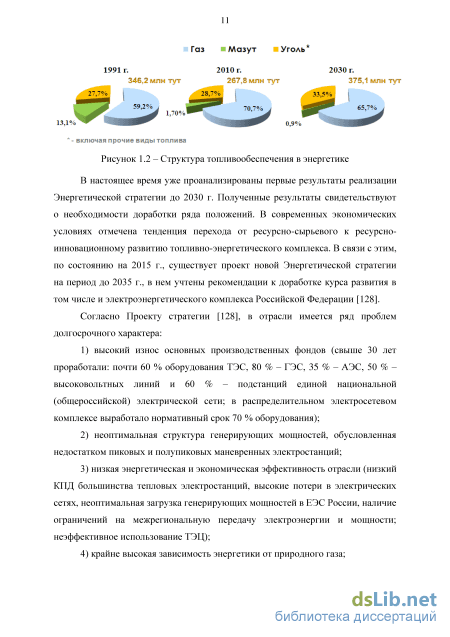 11

Газ Мазут Уголь*

1991 г.
346,2 млн тут
27,7%
59,2%
13,1%

2010 г.
267,8 млн тут
28,7%
70,7%
1,70%

2030 г.
375,1 млн тут
33,5%
65,7%
0,9%

* - включая прочие виды топлива

Рисунок 1.2 – Структура топливообеспечения в энергетике

В настоящее время уже проанализированы первые результаты реализации Энергетической стратегии до 2030 г. Полученные результаты свидетельствуют о необходимости доработки ряда положений. В современных экономических условиях отмечена тенденция перехода от ресурсно-сырьевого к ресурсно-инновационному развитию топливно-энергетического комплекса. В связи с этим, по состоянию на 2015 г., существует проект новой Энергетической стратегии на период до 2035 г., в нем учтены рекомендации к доработке курса развития в том числе и электроэнергетического комплекса Российской Федерации [128].

Согласно Проекту стратегии [128], в отрасли имеется ряд проблем долгосрочного характера:

1) высокий износ основных производственных фондов (свыше 30 лет проработали: почти 60 % оборудования ТЭС, 80 % – ГЭС, 35 % – АЭС, 50 % – высоковольтных линий и 60 % – подстанций единой национальной (общероссийской) электрической сети; в распределительном электросетевом комплексе выработало нормативный срок 70 % оборудования);

2) неоптимальная структура генерирующих мощностей, обусловленная недостатком пиковых и полупиковых маневренных электростанций;

3) низкая энергетическая и экономическая эффективность отрасли (низкий КПД большинства тепловых электростанций, высокие потери в электрических сетях, неоптимальная загрузка генерирующих мощностей в ЕЭС России, наличие ограничений на межрегиональную передачу электроэнергии и мощности; неэффективное использование ТЭЦ);

4) крайне высокая зависимость энергетики от природного газа;

dsLib.net
библиотека диссертаций